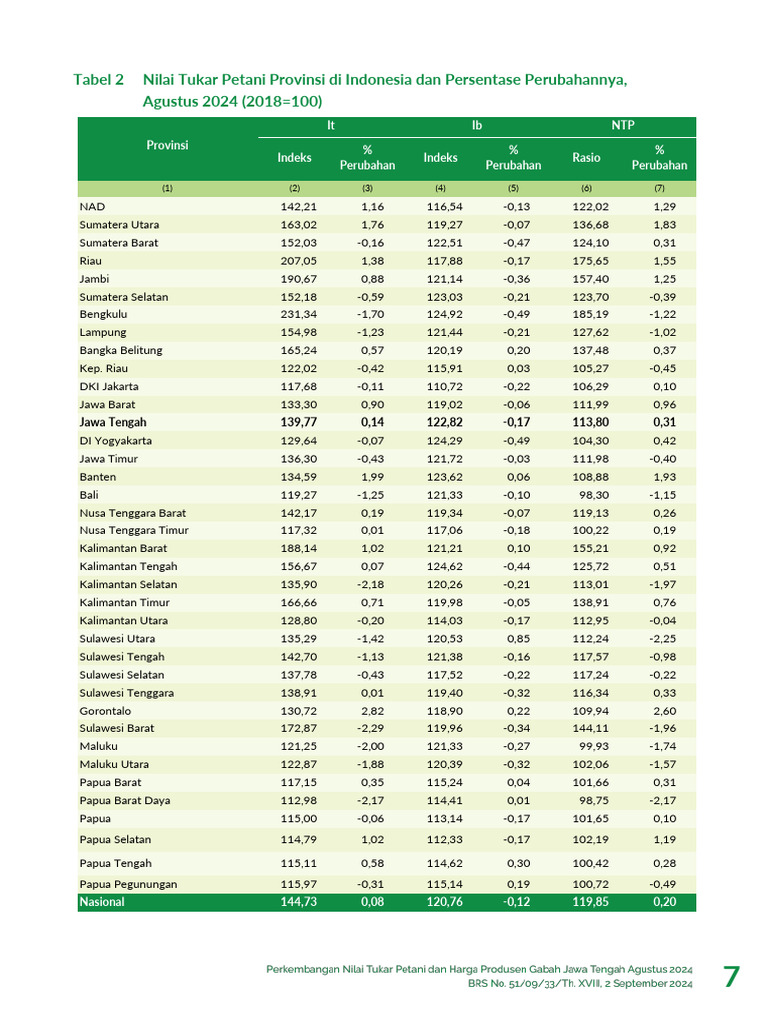 Tabel 2 Nilai Tukar Petani Provinsi di Indonesia dan Persentase Perubahannya, Agustus 2024 (2018=100)

| Provinsi | It Indeks | It % Perubahan | Ib Indeks | Ib % Perubahan | NTP Rasio | NTP % Perubahan |
|---|---|---|---|---|---|---|
| (1) | (2) | (3) | (4) | (5) | (6) | (7) |
| NAD | 142,21 | 1,16 | 116,54 | -0,13 | 122,02 | 1,29 |
| Sumatera Utara | 163,02 | 1,76 | 119,27 | -0,07 | 136,68 | 1,83 |
| Sumatera Barat | 152,03 | -0,16 | 122,51 | -0,47 | 124,10 | 0,31 |
| Riau | 207,05 | 1,38 | 117,88 | -0,17 | 175,65 | 1,55 |
| Jambi | 190,67 | 0,88 | 121,14 | -0,36 | 157,40 | 1,25 |
| Sumatera Selatan | 152,18 | -0,59 | 123,03 | -0,21 | 123,70 | -0,39 |
| Bengkulu | 231,34 | -1,70 | 124,92 | -0,49 | 185,19 | -1,22 |
| Lampung | 154,98 | -1,23 | 121,44 | -0,21 | 127,62 | -1,02 |
| Bangka Belitung | 165,24 | 0,57 | 120,19 | 0,20 | 137,48 | 0,37 |
| Kep. Riau | 122,02 | -0,42 | 115,91 | 0,03 | 105,27 | -0,45 |
| DKI Jakarta | 117,68 | -0,11 | 110,72 | -0,22 | 106,29 | 0,10 |
| Jawa Barat | 133,30 | 0,90 | 119,02 | -0,06 | 111,99 | 0,96 |
| Jawa Tengah | 139,77 | 0,14 | 122,82 | -0,17 | 113,80 | 0,31 |
| DI Yogyakarta | 129,64 | -0,07 | 124,29 | -0,49 | 104,30 | 0,42 |
| Jawa Timur | 136,30 | -0,43 | 121,72 | -0,03 | 111,98 | -0,40 |
| Banten | 134,59 | 1,99 | 123,62 | 0,06 | 108,88 | 1,93 |
| Bali | 119,27 | -1,25 | 121,33 | -0,10 | 98,30 | -1,15 |
| Nusa Tenggara Barat | 142,17 | 0,19 | 119,34 | -0,07 | 119,13 | 0,26 |
| Nusa Tenggara Timur | 117,32 | 0,01 | 117,06 | -0,18 | 100,22 | 0,19 |
| Kalimantan Barat | 188,14 | 1,02 | 121,21 | 0,10 | 155,21 | 0,92 |
| Kalimantan Tengah | 156,67 | 0,07 | 124,62 | -0,44 | 125,72 | 0,51 |
| Kalimantan Selatan | 135,90 | -2,18 | 120,26 | -0,21 | 113,01 | -1,97 |
| Kalimantan Timur | 166,66 | 0,71 | 119,98 | -0,05 | 138,91 | 0,76 |
| Kalimantan Utara | 128,80 | -0,20 | 114,03 | -0,17 | 112,95 | -0,04 |
| Sulawesi Utara | 135,29 | -1,42 | 120,53 | 0,85 | 112,24 | -2,25 |
| Sulawesi Tengah | 142,70 | -1,13 | 121,38 | -0,16 | 117,57 | -0,98 |
| Sulawesi Selatan | 137,78 | -0,43 | 117,52 | -0,22 | 117,24 | -0,22 |
| Sulawesi Tenggara | 138,91 | 0,01 | 119,40 | -0,32 | 116,34 | 0,33 |
| Gorontalo | 130,72 | 2,82 | 118,90 | 0,22 | 109,94 | 2,60 |
| Sulawesi Barat | 172,87 | -2,29 | 119,96 | -0,34 | 144,11 | -1,96 |
| Maluku | 121,25 | -2,00 | 121,33 | -0,27 | 99,93 | -1,74 |
| Maluku Utara | 122,87 | -1,88 | 120,39 | -0,32 | 102,06 | -1,57 |
| Papua Barat | 117,15 | 0,35 | 115,24 | 0,04 | 101,66 | 0,31 |
| Papua Barat Daya | 112,98 | -2,17 | 114,41 | 0,01 | 98,75 | -2,17 |
| Papua | 115,00 | -0,06 | 113,14 | -0,17 | 101,65 | 0,10 |
| Papua Selatan | 114,79 | 1,02 | 112,33 | -0,17 | 102,19 | 1,19 |
| Papua Tengah | 115,11 | 0,58 | 114,62 | 0,30 | 100,42 | 0,28 |
| Papua Pegunungan | 115,97 | -0,31 | 115,14 | 0,19 | 100,72 | -0,49 |
| Nasional | 144,73 | 0,08 | 120,76 | -0,12 | 119,85 | 0,20 |

Perkembangan Nilai Tukar Petani dan Harga Produsen Gabah Jawa Tengah Agustus 2024
BRS No. 51/09/33/Th. XVIII, 2 September 2024
7